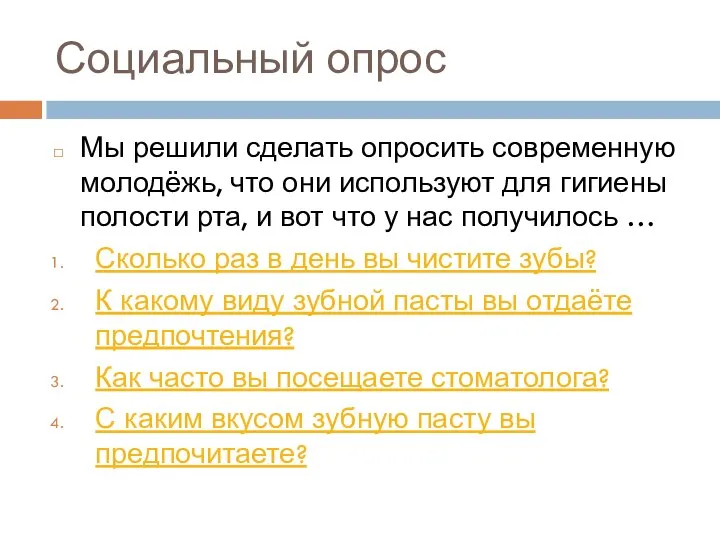 Социальный опрос

Мы решили сделать опросить современную молодёжь, что они используют для гигиены полости рта, и вот что у нас получилось …

1. Сколько раз в день вы чистите зубы?
2. К какому виду зубной пасты вы отдаёте предпочтения?
3. Как часто вы посещаете стоматолога?
4. С каким вкусом зубную пасту вы предпочитаете?